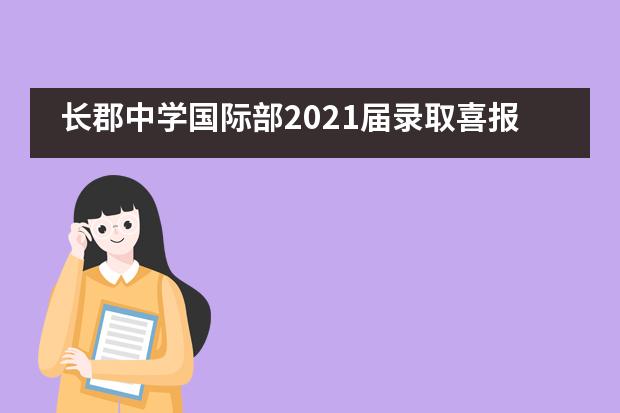 长郡中学国际部2021届录取喜报